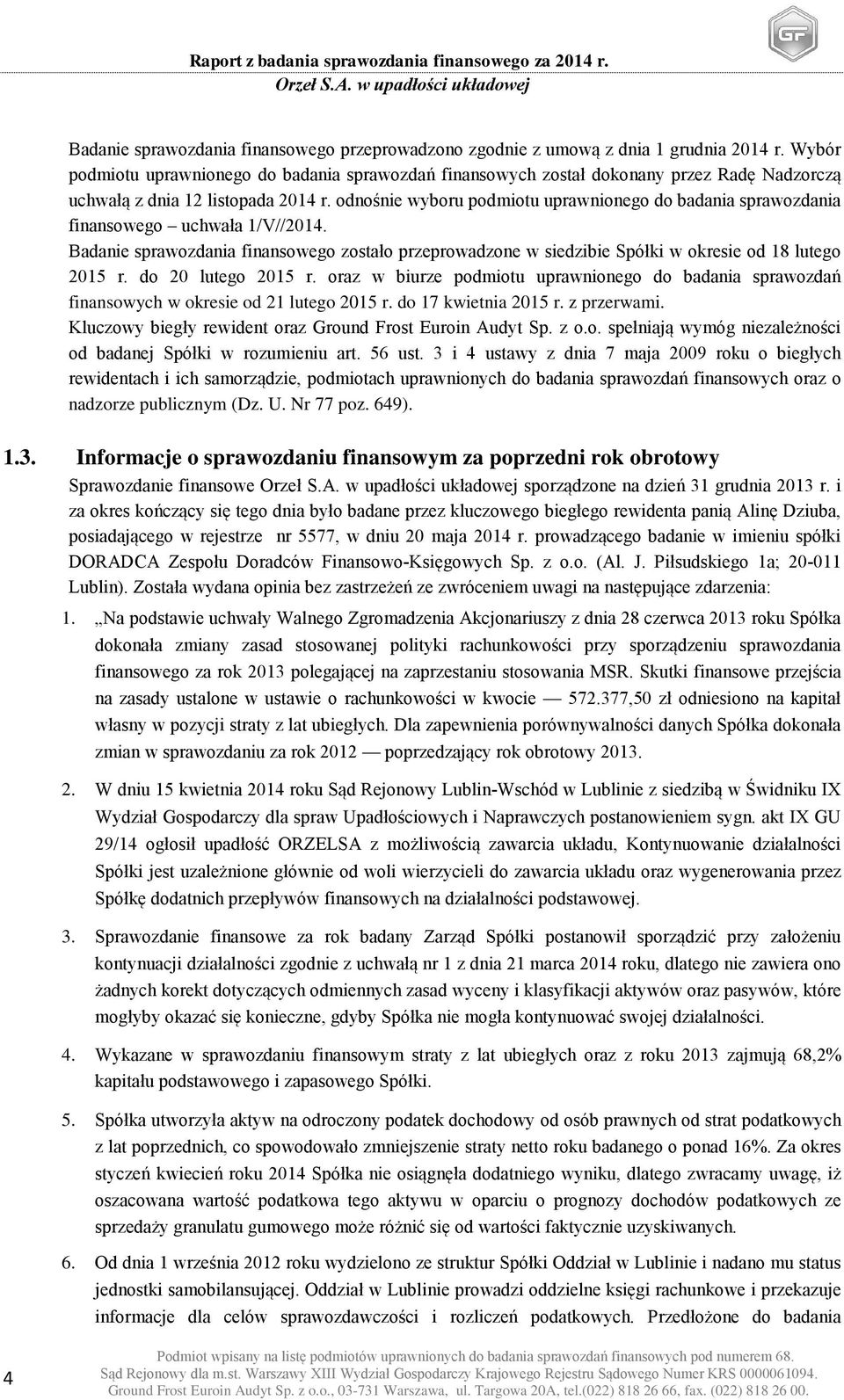 GF

Raport z badania sprawozdania finansowego za 2014 r.
Orzeł S.A. w upadłości układowej

Badanie sprawozdania finansowego przeprowadzono zgodnie z umową z dnia 1 grudnia 2014 r. Wybór podmiotu uprawnionego do badania sprawozdań finansowych został dokonany przez Radę Nadzorczą uchwałą z dnia 12 listopada 2014 r. odnośnie wyboru podmiotu uprawnionego do badania sprawozdania finansowego – uchwała 1/V//2014.

Badanie sprawozdania finansowego zostało przeprowadzone w siedzibie Spółki w okresie od 18 lutego 2015 r. do 20 lutego 2015 r. oraz w biurze podmiotu uprawnionego do badania sprawozdań finansowych w okresie od 21 lutego 2015 r. do 17 kwietnia 2015 r. z przerwami.

Kluczowy biegły rewident oraz Ground Frost Euroin Audyt Sp. z o.o. spełniają wymóg niezależności od badanej Spółki w rozumieniu art. 56 ust. 3 i 4 ustawy z dnia 7 maja 2009 roku o biegłych rewidentach i ich samorządzie, podmiotach uprawnionych do badania sprawozdań finansowych oraz o nadzorze publicznym (Dz. U. Nr 77 poz. 649).

1.3. Informacje o sprawozdaniu finansowym za poprzedni rok obrotowy

Sprawozdanie finansowe Orzeł S.A. w upadłości układowej sporządzone na dzień 31 grudnia 2013 r. i za okres kończący się tego dnia było badane przez kluczowego biegłego rewidenta panią Alinę Dziuba, posiadającego w rejestrze nr 5577, w dniu 20 maja 2014 r. prowadzącego badanie w imieniu spółki DORADCA Zespołu Doradców Finansowo-Księgowych Sp. z o.o. (Al. J. Piłsudskiego 1a; 20-011 Lublin). Została wydana opinia bez zastrzeżeń ze zwróceniem uwagi na następujące zdarzenia:

1. „Na podstawie uchwały Walnego Zgromadzenia Akcjonariuszy z dnia 28 czerwca 2013 roku Spółka dokonała zmiany zasad stosowanej polityki rachunkowości przy sporządzeniu sprawozdania finansowego za rok 2013 polegającej na zaprzestaniu stosowania MSR. Skutki finansowe przejścia na zasady ustalone w ustawie o rachunkowości w kwocie — 572.377,50 zł odniesiono na kapitał własny w pozycji straty z lat ubiegłych. Dla zapewnienia porównywalności danych Spółka dokonała zmian w sprawozdaniu za rok 2012 — poprzedzający rok obrotowy 2013.

2. W dniu 15 kwietnia 2014 roku Sąd Rejonowy Lublin-Wschód w Lublinie z siedzibą w Świdniku IX Wydział Gospodarczy dla spraw Upadłościowych i Naprawczych postanowieniem sygn. akt IX GU 29/14 ogłosił upadłość ORZELSA z możliwością zawarcia układu, Kontynuowanie działalności Spółki jest uzależnione głównie od woli wierzycieli do zawarcia układu oraz wygenerowania przez Spółkę dodatnich przepływów finansowych na działalności podstawowej.

3. Sprawozdanie finansowe za rok badany Zarząd Spółki postanowił sporządzić przy założeniu kontynuacji działalności zgodnie z uchwałą nr 1 z dnia 21 marca 2014 roku, dlatego nie zawiera ono żadnych korekt dotyczących odmiennych zasad wyceny i klasyfikacji aktywów oraz pasywów, które mogłyby okazać się konieczne, gdyby Spółka nie mogła kontynuować swojej działalności.

4. Wykazane w sprawozdaniu finansowym straty z lat ubiegłych oraz z roku 2013 zajmują 68,2% kapitału podstawowego i zapasowego Spółki.

5. Spółka utworzyła aktyw na odroczony podatek dochodowy od osób prawnych od strat podatkowych z lat poprzednich, co spowodowało zmniejszenie straty netto roku badanego o ponad 16%. Za okres styczeń kwiecień roku 2014 Spółka nie osiągnęła dodatniego wyniku, dlatego zwracamy uwagę, iż oszacowana wartość podatkowa tego aktywu w oparciu o prognozy dochodów podatkowych ze sprzedaży granulatu gumowego może różnić się od wartości faktycznie uzyskiwanych.

6. Od dnia 1 września 2012 roku wydzielono ze struktur Spółki Oddział w Lublinie i nadano mu status jednostki samobilansującej. Oddział w Lublinie prowadzi oddzielne księgi rachunkowe i przekazuje informacje dla celów sprawozdawczości i rozliczeń podatkowych. Przedłożone do badania

4

Podmiot wpisany na listę podmiotów uprawnionych do badania sprawozdań finansowych pod numerem 68.
Sąd Rejonowy dla m.st. Warszawy XIII Wydział Gospodarczy Krajowego Rejestru Sądowego Numer KRS 0000061094.
Ground Frost Euroin Audyt Sp. z o.o., 03-731 Warszawa, ul. Targowa 20A, tel.(022) 818 26 66, fax. (022) 818 26 00.